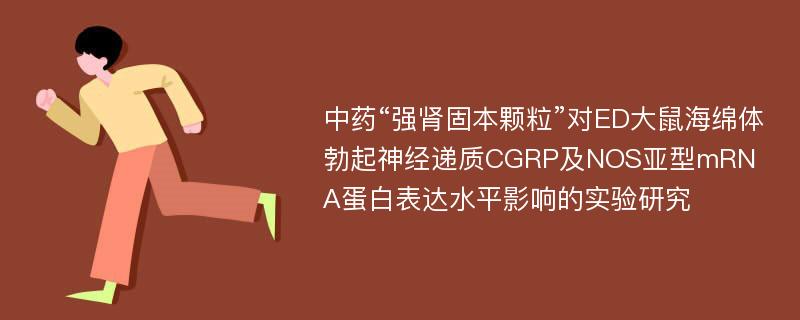 中药“强肾固本颗粒”对ED大鼠海绵体勃起神经递质CGRP及NOS亚型mRNA蛋白表达水平影响的实验研究